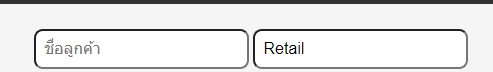 ชื่อลูกค้า

Retail